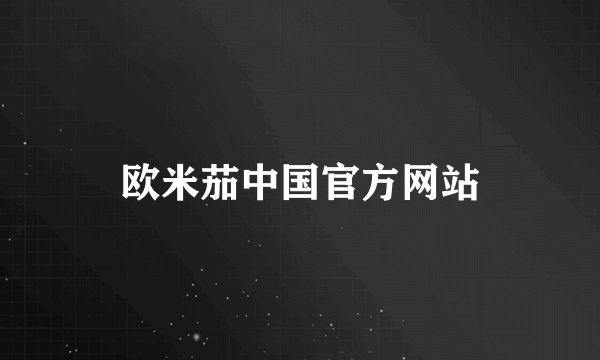 欧米茄中国官方网站